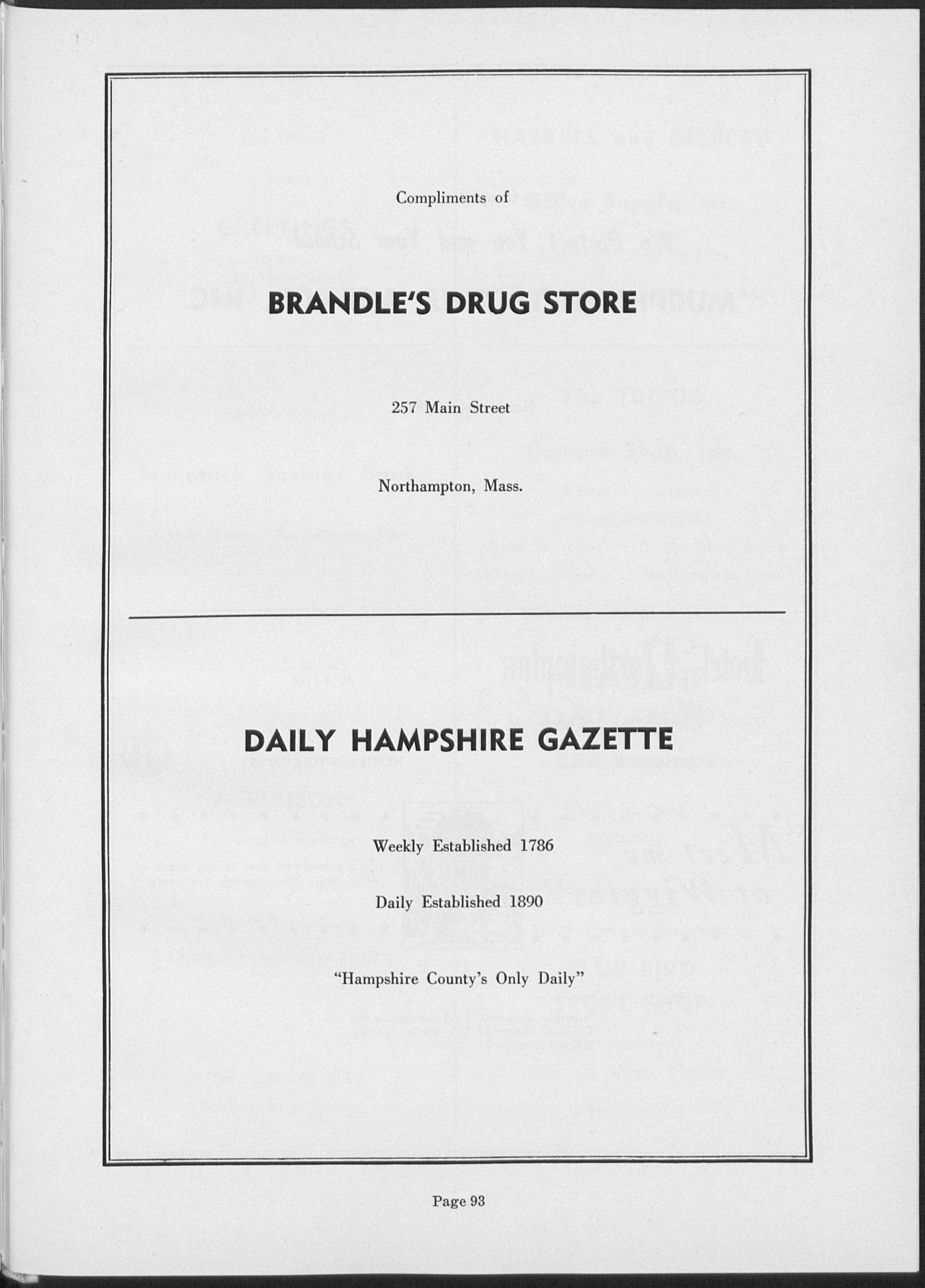 Compliments of

BRANDLE'S DRUG STORE

257 Main Street

Northampton, Mass.

DAILY HAMPSHIRE GAZETTE

Weekly Established 1786

Daily Established 1890

"Hampshire County's Only Daily"

Page 93